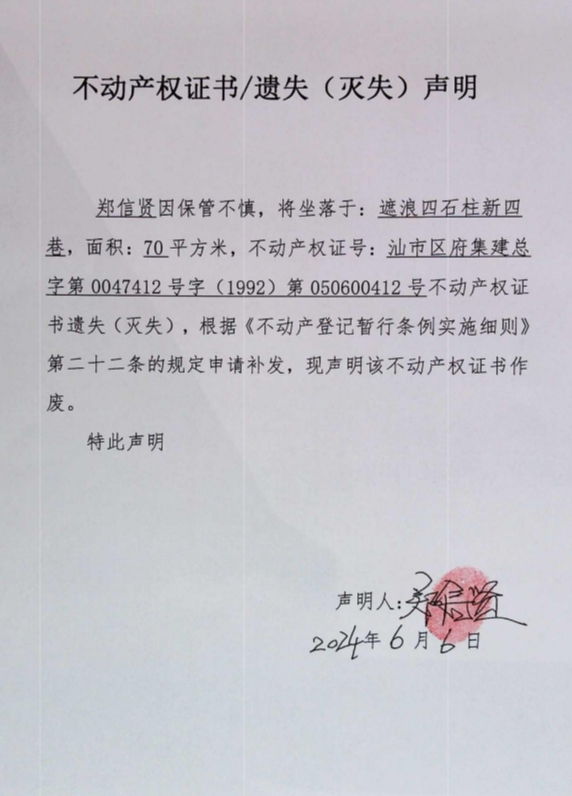 不动产权证书/遗失（灭失）声明

郑信贤因保管不慎，将坐落于：遮浪四石柱新四巷，面积：70平方米，不动产权证号：汕市区府集建总字第0047412号字（1992）第050600412号不动产权证书遗失（灭失），根据《不动产登记暂行条例实施细则》第二十二条的规定申请补发，现声明该不动产权证书作废。

特此声明

声明人：郑信贤
2024年6月6日